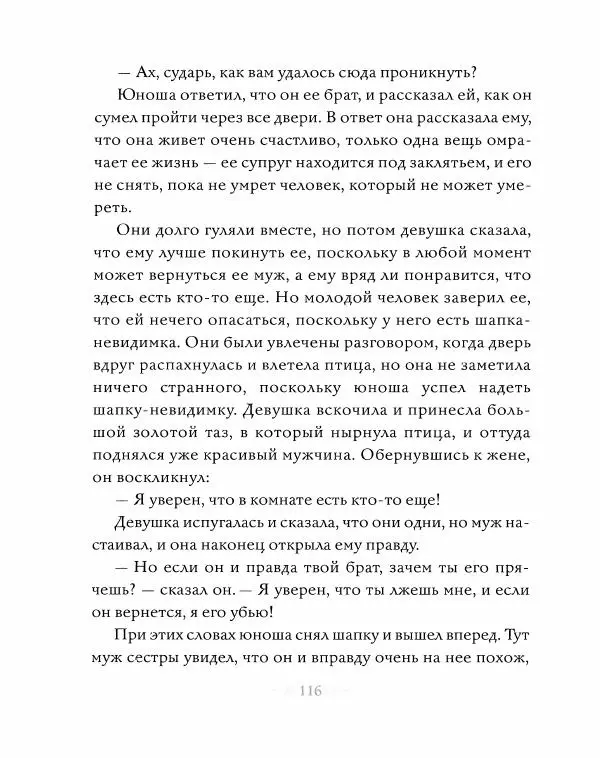 — Ах, сударь, как вам удалось сюда проникнуть?

Юноша ответил, что он ее брат, и рассказал ей, как он сумел пройти через все двери. В ответ она рассказала ему, что она живет очень счастливо, только одна вещь омрачает ее жизнь — ее супруг находится под заклятьем, и его не снять, пока не умрет человек, который не может умереть.

Они долго гуляли вместе, но потом девушка сказала, что ему лучше покинуть ее, поскольку в любой момент может вернуться ее муж, а ему вряд ли понравится, что здесь есть кто-то еще. Но молодой человек заверил ее, что ей нечего опасаться, поскольку у него есть шапка-невидимка. Они были увлечены разговором, когда дверь вдруг распахнулась и влетела птица, но она не заметила ничего странного, поскольку юноша успел надеть шапку-невидимку. Девушка вскочила и принесла большой золотой таз, в который нырнула птица, и оттуда поднялся уже красивый мужчина. Обернувшись к жене, он воскликнул:

— Я уверен, что в комнате есть кто-то еще!

Девушка испугалась и сказала, что они одни, но муж настаивал, и она наконец открыла ему правду.

— Но если он и правда твой брат, зачем ты его прячешь? — сказал он. — Я уверен, что ты лжешь мне, и если он вернется, я его убью!

При этих словах юноша снял шапку и вышел вперед. Тут муж сестры увидел, что он и вправду очень на нее похож,

116